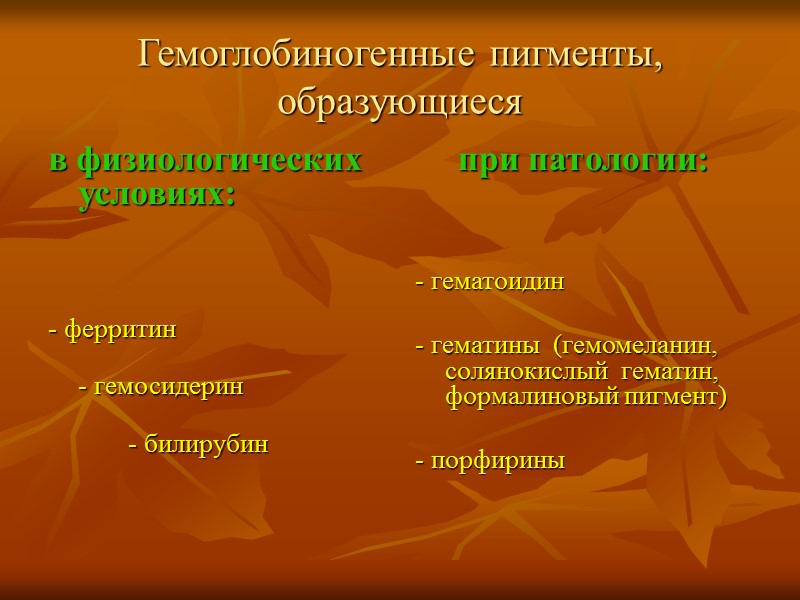 Гемоглобиногенные пигменты, образующиеся

в физиологических условиях:

- ферритин

- гемосидерин

- билирубин

при патологии:

- гематоидин

- гематины (гемомеланин, солянокислый гематин, формалиновый пигмент)

- порфирины